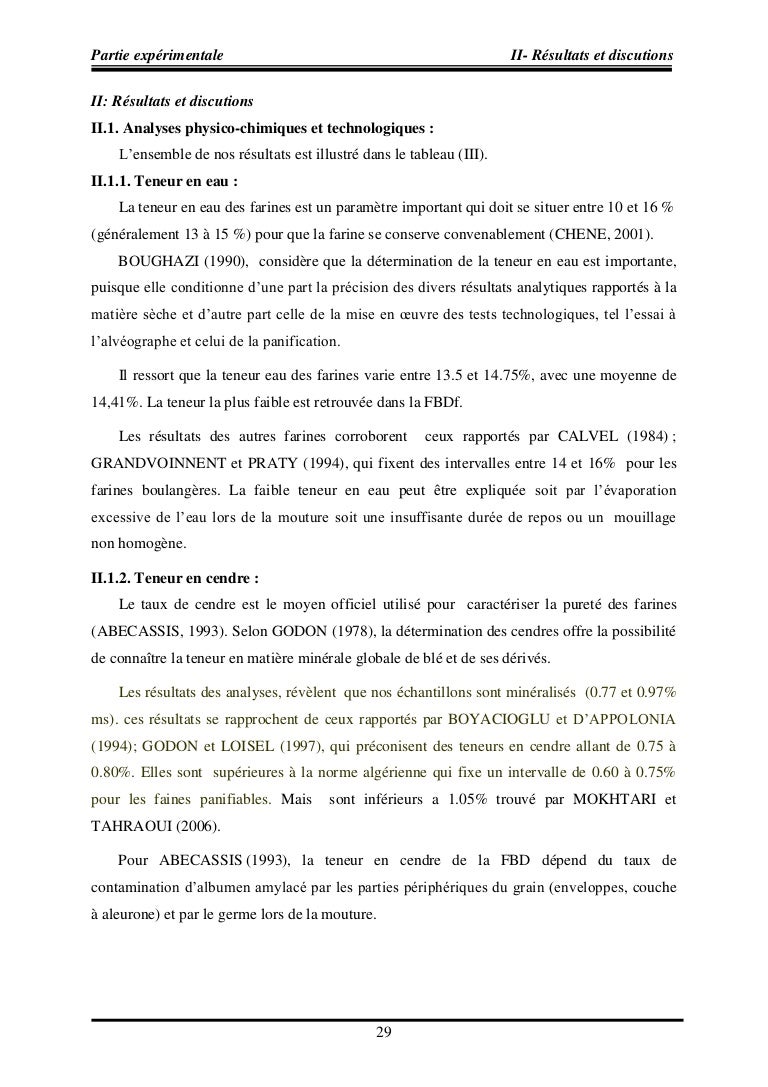 Partie expérimentale

II- Résultats et discutions

II: Résultats et discutions

II.1. Analyses physico-chimiques et technologiques :

L'ensemble de nos résultats est illustré dans le tableau (III).

II.1.1. Teneur en eau :

La teneur en eau des farines est un paramètre important qui doit se situer entre 10 et 16 % (généralement 13 à 15 %) pour que la farine se conserve convenablement (CHENE, 2001).

BOUGHAZI (1990), considère que la détermination de la teneur en eau est importante, puisque elle conditionne d'une part la précision des divers résultats analytiques rapportés à la matière sèche et d'autre part celle de la mise en œuvre des tests technologiques, tel l'essai à l'alvéographe et celui de la panification.

Il ressort que la teneur eau des farines varie entre 13.5 et 14.75%, avec une moyenne de 14,41%. La teneur la plus faible est retrouvée dans la FBDf.

Les résultats des autres farines corroborent ceux rapportés par CALVEL (1984) ; GRANDVOINNENT et PRATY (1994), qui fixent des intervalles entre 14 et 16% pour les farines boulangères. La faible teneur en eau peut être expliquée soit par l'évaporation excessive de l'eau lors de la mouture soit une insuffisante durée de repos ou un mouillage non homogène.

II.1.2. Teneur en cendre :

Le taux de cendre est le moyen officiel utilisé pour caractériser la pureté des farines (ABECASSIS, 1993). Selon GODON (1978), la détermination des cendres offre la possibilité de connaître la teneur en matière minérale globale de blé et de ses dérivés.

Les résultats des analyses, révèlent que nos échantillons sont minéralisés (0.77 et 0.97% ms). ces résultats se rapprochent de ceux rapportés par BOYACIOGLU et D'APPOLONIA (1994); GODON et LOISEL (1997), qui préconisent des teneurs en cendre allant de 0.75 à 0.80%. Elles sont supérieures à la norme algérienne qui fixe un intervalle de 0.60 à 0.75% pour les faines panifiables. Mais sont inférieurs a 1.05% trouvé par MOKHTARI et TAHRAOUI (2006).

Pour ABECASSIS (1993), la teneur en cendre de la FBD dépend du taux de contamination d'albumen amylacé par les parties périphériques du grain (enveloppes, couche à aleurone) et par le germe lors de la mouture.

29